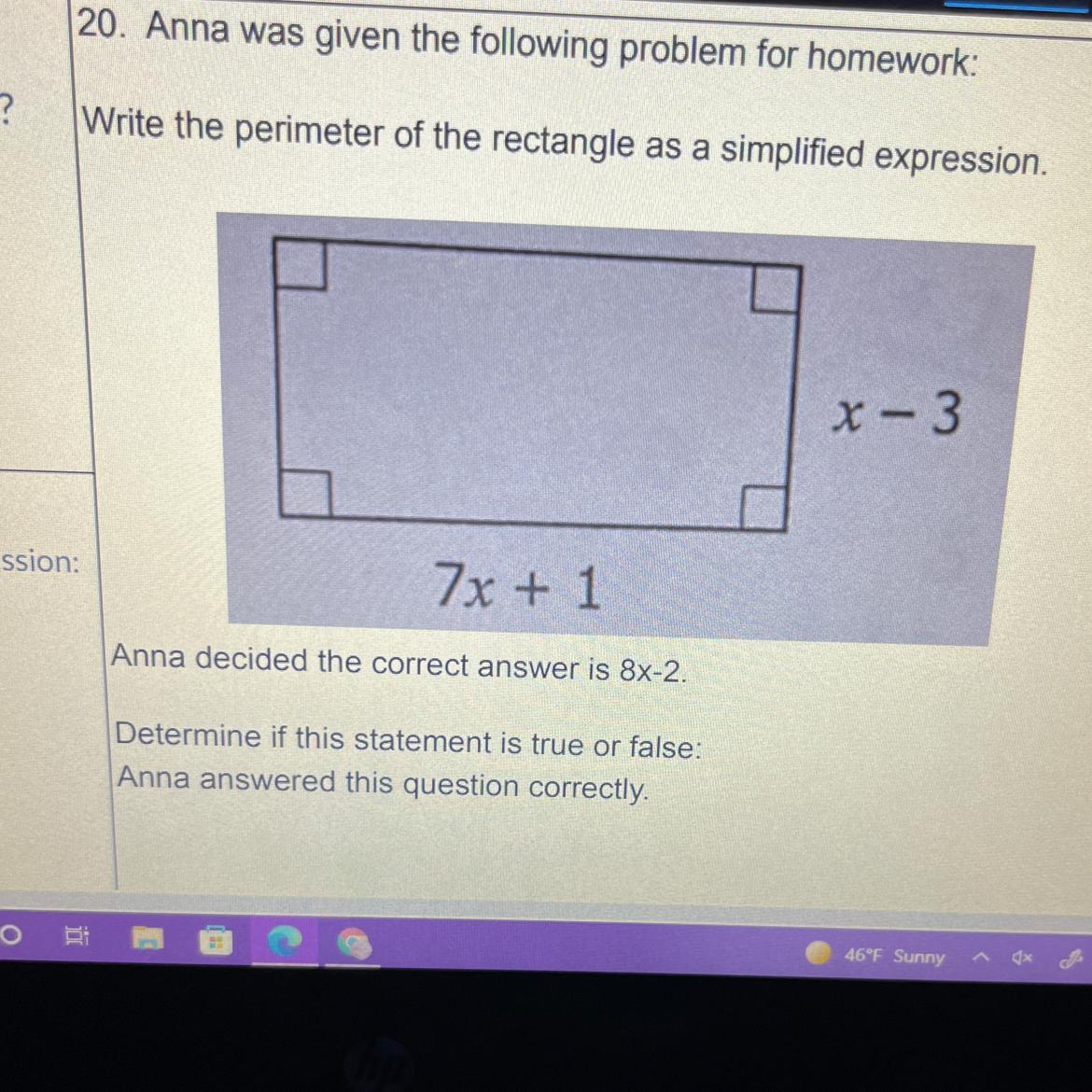 20. Anna was given the following problem for homework:

?

Write the perimeter of the rectangle as a simplified expression.

$x - 3$

ssion:

$7x + 1$

Anna decided the correct answer is 8x-2.

Determine if this statement is true or false:
Anna answered this question correctly.

46°F Sunny